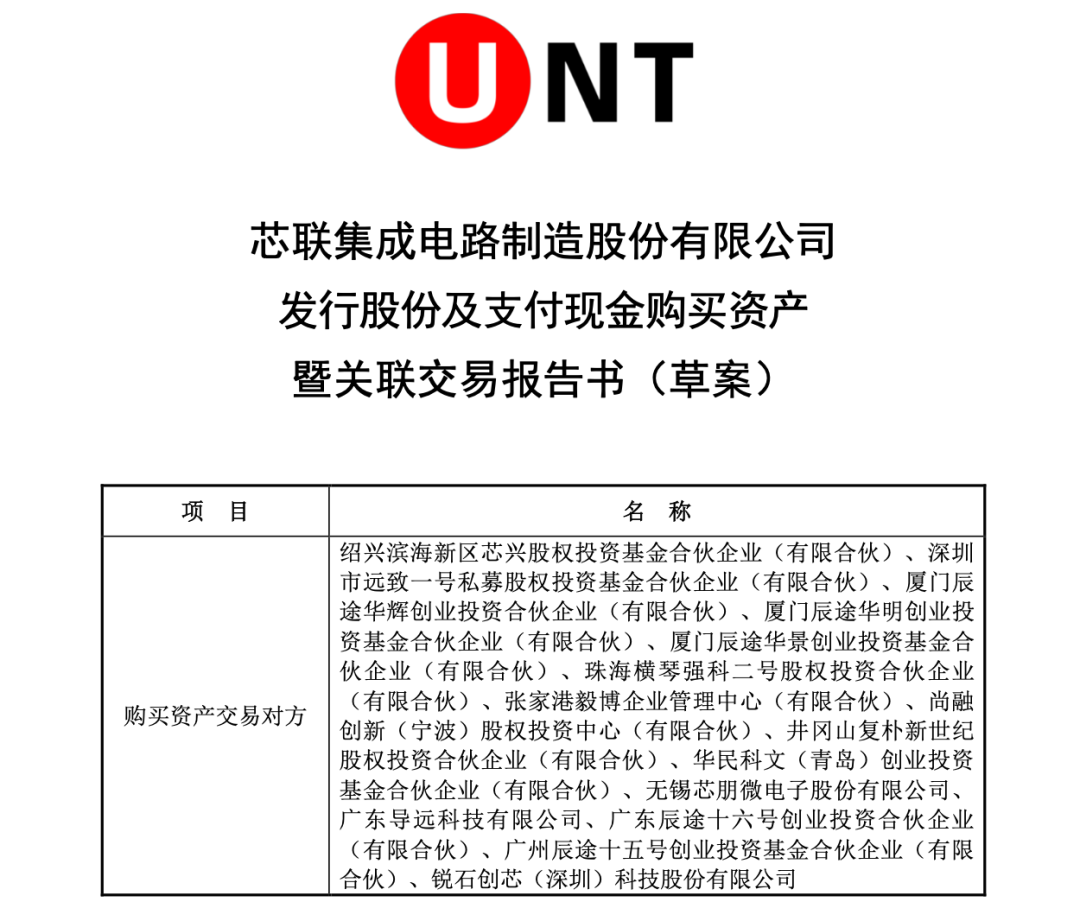 UNT

芯联集成电路制造股份有限公司
发行股份及支付现金购买资产
暨关联交易报告书（草案）

| 项　目 | 名　称 |
|---|---|
| 购买资产交易对方 | 绍兴滨海新区芯兴股权投资基金合伙企业（有限合伙）、深圳市远致一号私募股权投资基金合伙企业（有限合伙）、厦门辰途华辉创业投资合伙企业（有限合伙）、厦门辰途华明创业投资基金合伙企业（有限合伙）、厦门辰途华景创业投资基金合伙企业（有限合伙）、珠海横琴强科二号股权投资合伙企业（有限合伙）、张家港毅博企业管理中心（有限合伙）、尚融创新（宁波）股权投资中心（有限合伙）、井冈山复朴新世纪股权投资合伙企业（有限合伙）、华民科文（青岛）创业投资基金合伙企业（有限合伙）、无锡芯朋微电子股份有限公司、广东导远科技有限公司、广东辰途十六号创业投资合伙企业（有限合伙）、广州辰途十五号创业投资基金合伙企业（有限合伙）、锐石创芯（深圳）科技股份有限公司 |